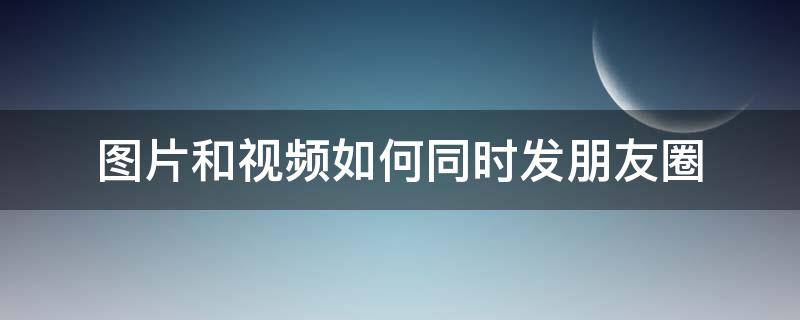 图片和视频如何同时发朋友圈